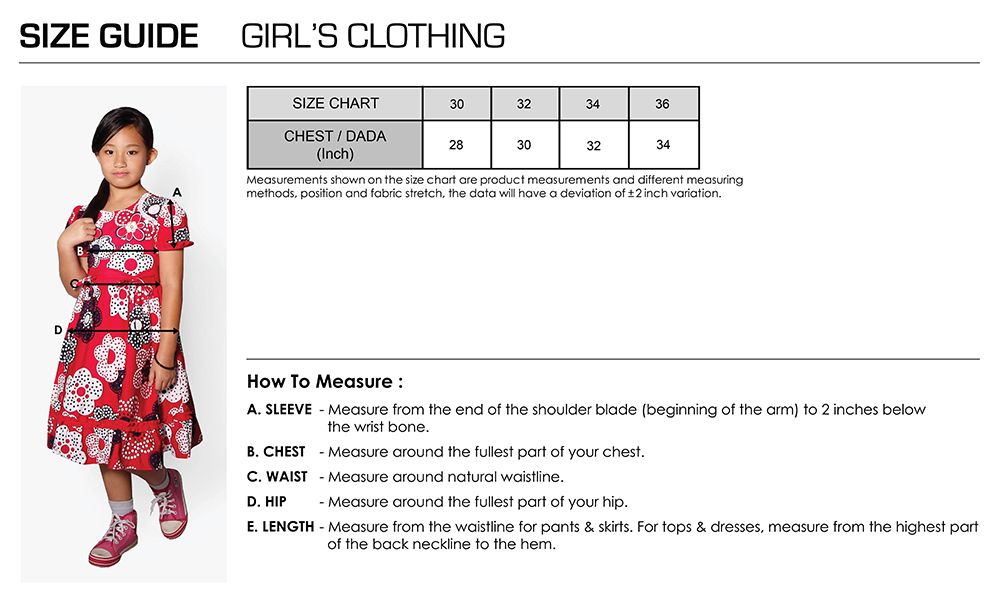 SIZE GUIDE GIRL'S CLOTHING

A

B

C

D

| SIZE CHART | 30 | 32 | 34 | 36 |
|---|---|---|---|---|
| CHEST / DADA (Inch) | 28 | 30 | 32 | 34 |

Measurements shown on the size chart are product measurements and different measuring methods, position and fabric stretch, the data will have a deviation of ±2 inch variation.

How To Measure :

A. SLEEVE - Measure from the end of the shoulder blade (beginning of the arm) to 2 inches below the wrist bone.

B. CHEST - Measure around the fullest part of your chest.

C. WAIST - Measure around natural waistline.

D. HIP - Measure around the fullest part of your hip.

E. LENGTH - Measure from the waistline for pants & skirts. For tops & dresses, measure from the highest part of the back neckline to the hem.